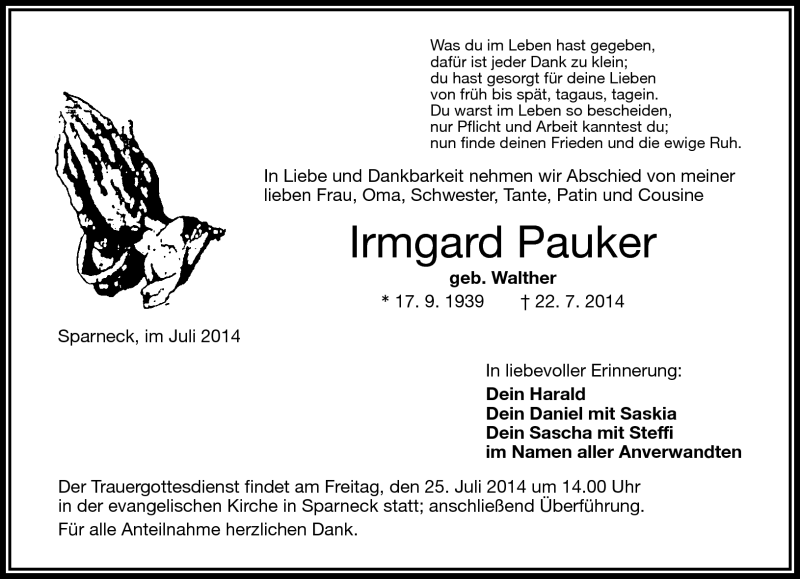 Was du im Leben hast gegeben,
dafür ist jeder Dank zu klein;
du hast gesorgt für deine Lieben
von früh bis spät, tagaus, tagein.
Du warst im Leben so bescheiden,
nur Pflicht und Arbeit kanntest du;
nun finde deinen Frieden und die ewige Ruh.

In Liebe und Dankbarkeit nehmen wir Abschied von meiner lieben Frau, Oma, Schwester, Tante, Patin und Cousine

Irmgard Pauker

geb. Walther

* 17. 9. 1939 † 22. 7. 2014

Sparneck, im Juli 2014

In liebevoller Erinnerung:
Dein Harald
Dein Daniel mit Saskia
Dein Sascha mit Steffi
im Namen aller Anverwandten

Der Trauergottesdienst findet am Freitag, den 25. Juli 2014 um 14.00 Uhr in der evangelischen Kirche in Sparneck statt; anschließend Überführung.
Für alle Anteilnahme herzlichen Dank.